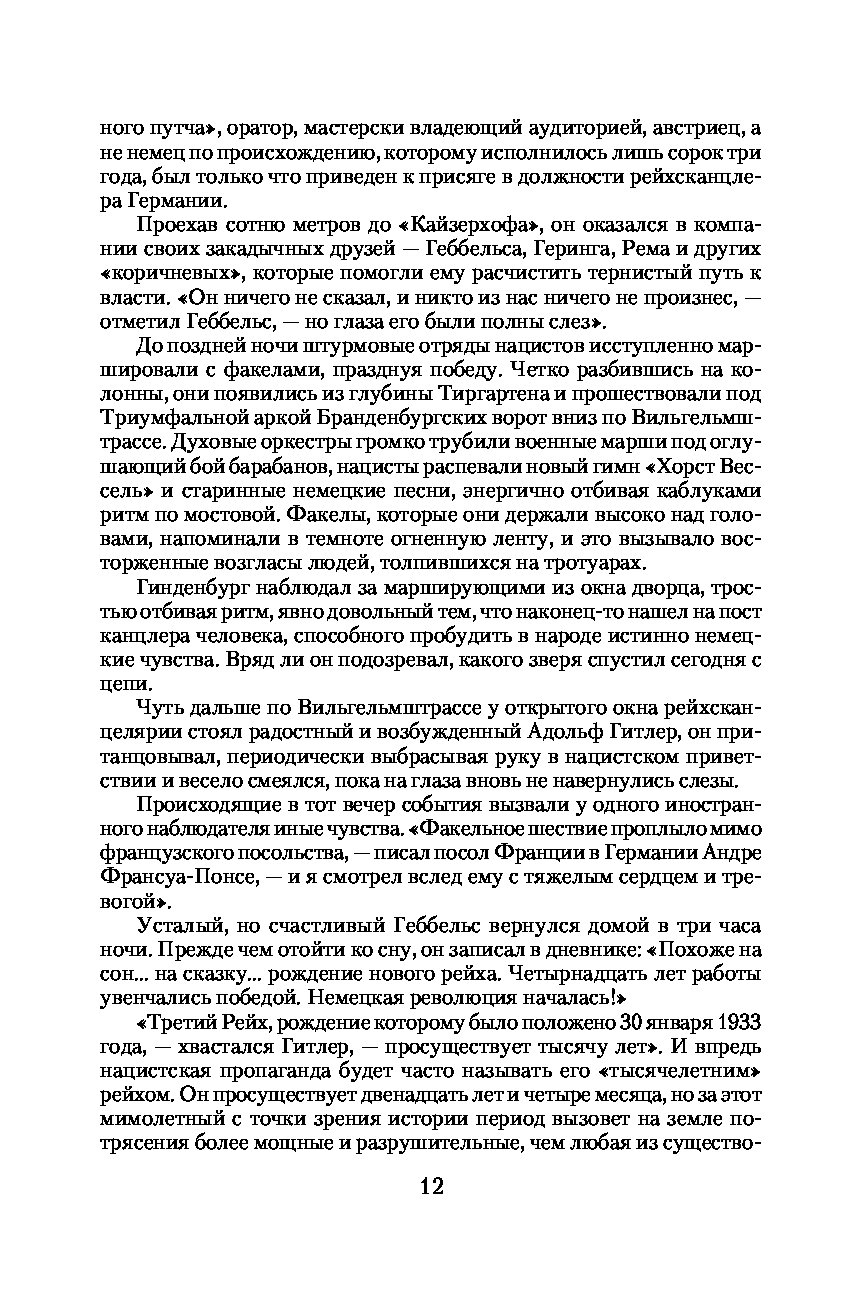 ного путча», оратор, мастерски владеющий аудиторией, австриец, а не немец по происхождению, которому исполнилось лишь сорок три года, был только что приведен к присяге в должности рейхсканцлера Германии.

Проехав сотню метров до «Кайзерхофа», он оказался в компании своих закадычных друзей — Геббельса, Геринга, Рема и других «коричневых», которые помогли ему расчистить тернистый путь к власти. «Он ничего не сказал, и никто из нас ничего не произнес, — отметил Геббельс, — но глаза его были полны слез».

До поздней ночи штурмовые отряды нацистов исступленно маршировали с факелами, празднуя победу. Четко разбившись на колонны, они появились из глубины Тиргартена и прошествовали под Триумфальной аркой Бранденбургских ворот вниз по Вильгельмштрассе. Духовые оркестры громко трубили военные марши под оглушающий бой барабанов, нацисты распевали новый гимн «Хорст Вессель» и старинные немецкие песни, энергично отбивая каблуками ритм по мостовой. Факелы, которые они держали высоко над головами, напоминали в темноте огненную ленту, и это вызывало восторженные возгласы людей, толпившихся на тротуарах.

Гинденбург наблюдал за марширующими из окна дворца, тростью отбивая ритм, явно довольный тем, что наконец-то нашел на пост канцлера человека, способного пробудить в народе истинно немецкие чувства. Вряд ли он подозревал, какого зверя спустил сегодня с цепи.

Чуть дальше по Вильгельмштрассе у открытого окна рейхсканцелярии стоял радостный и возбужденный Адольф Гитлер, он пританцовывал, периодически выбрасывая руку в нацистском приветствии и весело смеялся, пока на глаза вновь не навернулись слезы.

Происходящие в тот вечер события вызвали у одного иностранного наблюдателя иные чувства. «Факельное шествие проплыло мимо французского посольства, — писал посол Франции в Германии Андре Франсуа-Понсе, — и я смотрел вслед ему с тяжелым сердцем и тревогой».

Усталый, но счастливый Геббельс вернулся домой в три часа ночи. Прежде чем отойти ко сну, он записал в дневнике: «Похоже на сон... на сказку... рождение нового рейха. Четырнадцать лет работы увенчались победой. Немецкая революция началась!»

«Третий Рейх, рождение которому было положено 30 января 1933 года, — хвастался Гитлер, — просуществует тысячу лет». И впредь нацистская пропаганда будет часто называть его «тысячелетним» рейхом. Он просуществует двенадцать лет и четыре месяца, но за этот мимолетный с точки зрения истории период вызовет на земле потрясения более мощные и разрушительные, чем любая из существо-

12